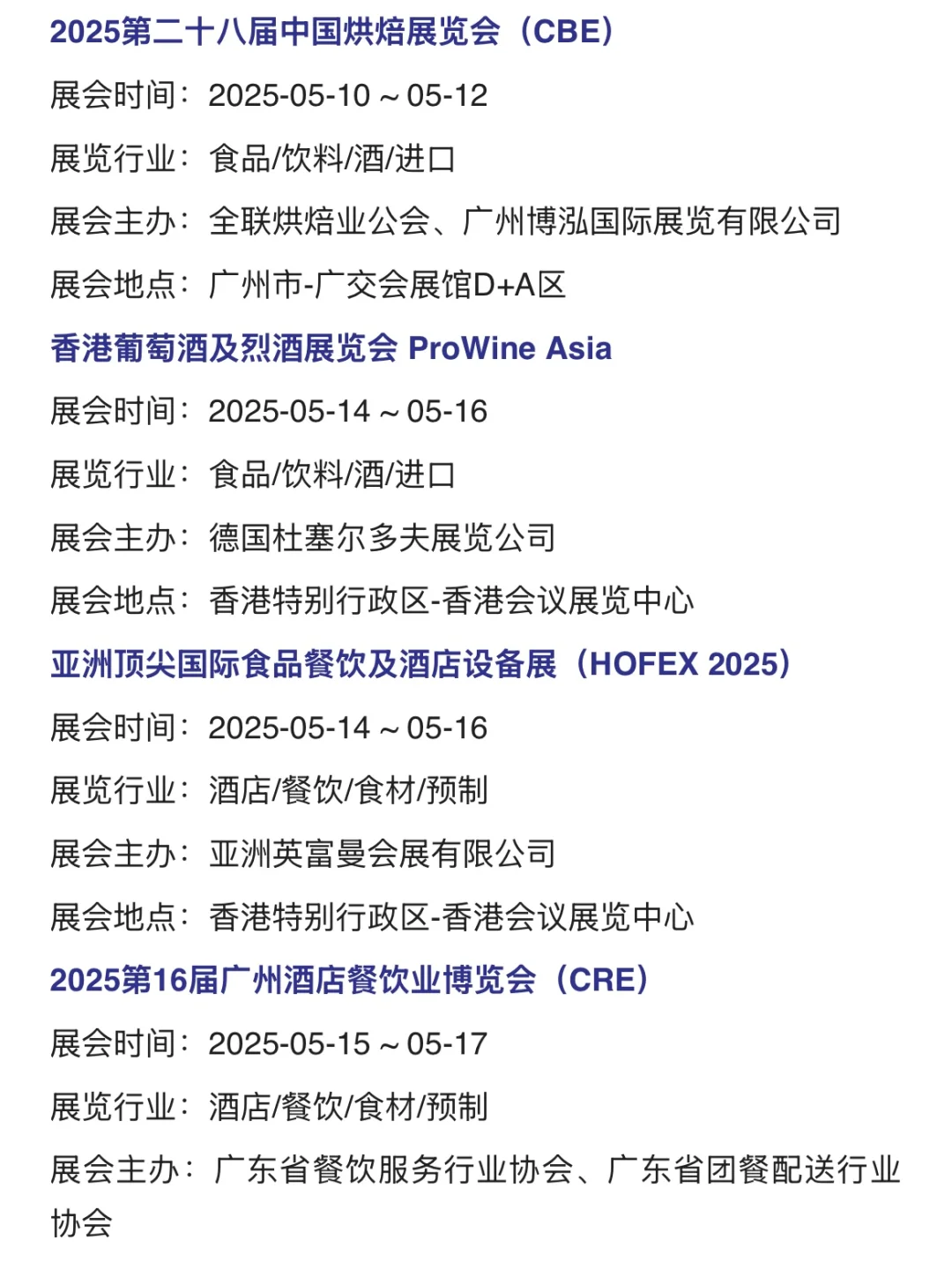 2025第二十八届中国烘焙展览会（CBE）

展会时间：2025-05-10 ~ 05-12

展览行业：食品/饮料/酒/进口

展会主办：全联烘焙业公会、广州博泓国际展览有限公司

展会地点：广州市-广交会展馆D+A区

香港葡萄酒及烈酒展览会 ProWine Asia

展会时间：2025-05-14 ~ 05-16

展览行业：食品/饮料/酒/进口

展会主办：德国杜塞尔多夫展览公司

展会地点：香港特别行政区-香港会议展览中心

亚洲顶尖国际食品餐饮及酒店设备展（HOFEX 2025）

展会时间：2025-05-14 ~ 05-16

展览行业：酒店/餐饮/食材/预制

展会主办：亚洲英富曼会展有限公司

展会地点：香港特别行政区-香港会议展览中心

2025第16届广州酒店餐饮业博览会（CRE）

展会时间：2025-05-15 ~ 05-17

展览行业：酒店/餐饮/食材/预制

展会主办：广东省餐饮服务行业协会、广东省团餐配送行业协会